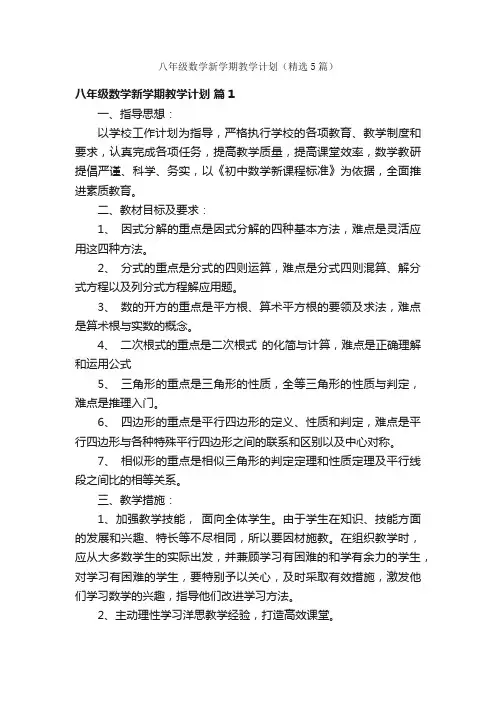 八年级数学新学期教学计划（精选5篇）

八年级数学新学期教学计划 篇1

一、指导思想：

以学校工作计划为指导，严格执行学校的各项教育、教学制度和要求，认真完成各项任务，提高教学质量，提高课堂效率，数学教研提倡严谨、科学、务实，以《初中数学新课程标准》为依据，全面推进素质教育。

二、教材目标及要求：

1、 因式分解的重点是因式分解的四种基本方法，难点是灵活应用这四种方法。

2、 分式的重点是分式的四则运算，难点是分式四则混算、解分式方程以及列分式方程解应用题。

3、 数的开方的重点是平方根、算术平方根的要领及求法，难点是算术根与实数的概念。

4、 二次根式的重点是二次根式 的化简与计算，难点是正确理解和运用公式

5、 三角形的重点是三角形的性质，全等三角形的性质与判定，难点是推理入门。

6、 四边形的重点是平行四边形的定义、性质和判定，难点是平行四边形与各种特殊平行四边形之间的联系和区别以及中心对称。

7、 相似形的重点是相似三角形的判定定理和性质定理及平行线段之间比的相等关系。

三、教学措施：

1、加强教学技能， 面向全体学生。由于学生在知识、技能方面的发展和兴趣、特长等不尽相同，所以要因材施教。在组织教学时，应从大多数学生的实际出发，并兼顾学习有困难的和学有余力的学生，对学习有困难的学生，要特别予以关心，及时采取有效措施，激发他们学习数学的兴趣，指导他们改进学习方法。

2、主动理性学习洋思教学经验，打造高效课堂。